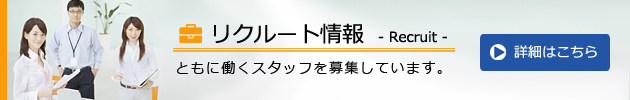 リクルート情報 - Recruit -

ともに働くスタッフを募集しています。

詳細はこちら